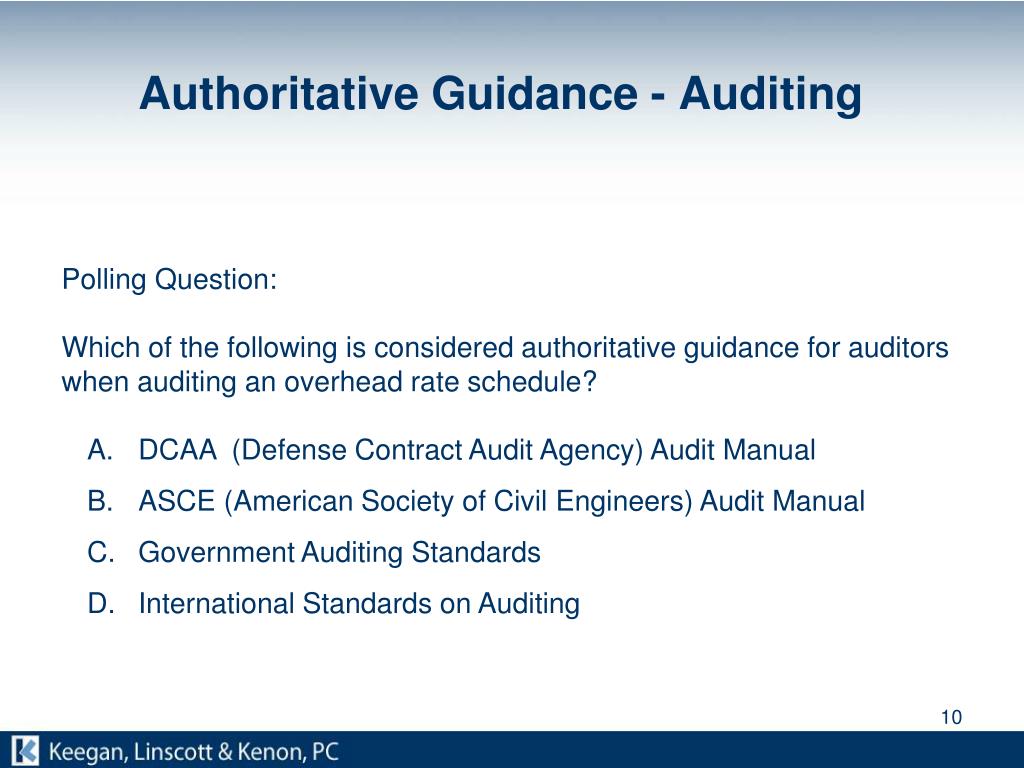 Authoritative Guidance - Auditing

Polling Question:

Which of the following is considered authoritative guidance for auditors when auditing an overhead rate schedule?

A. DCAA (Defense Contract Audit Agency) Audit Manual

B. ASCE (American Society of Civil Engineers) Audit Manual

C. Government Auditing Standards

D. International Standards on Auditing

10

Keegan, Linscott & Kenon, PC